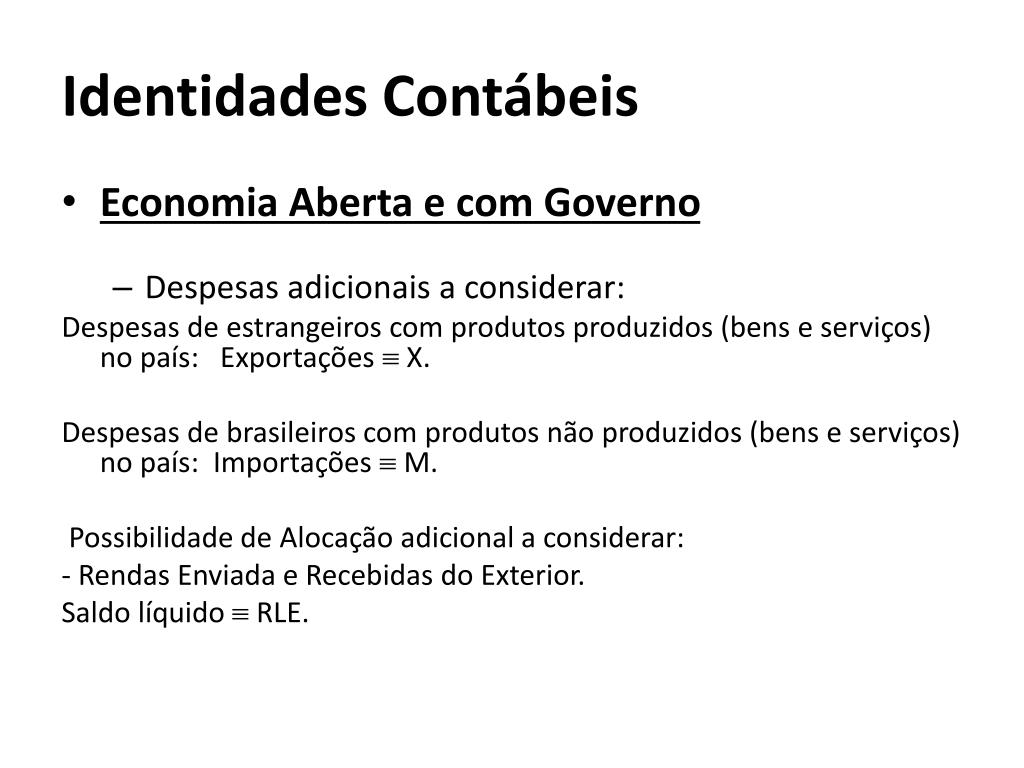 Identidades Contábeis

• Economia Aberta e com Governo

– Despesas adicionais a considerar:

Despesas de estrangeiros com produtos produzidos (bens e serviços) no país: Exportações $\equiv$ X.

Despesas de brasileiros com produtos não produzidos (bens e serviços) no país: Importações $\equiv$ M.

Possibilidade de Alocação adicional a considerar:
- Rendas Enviada e Recebidas do Exterior.
Saldo líquido $\equiv$ RLE.